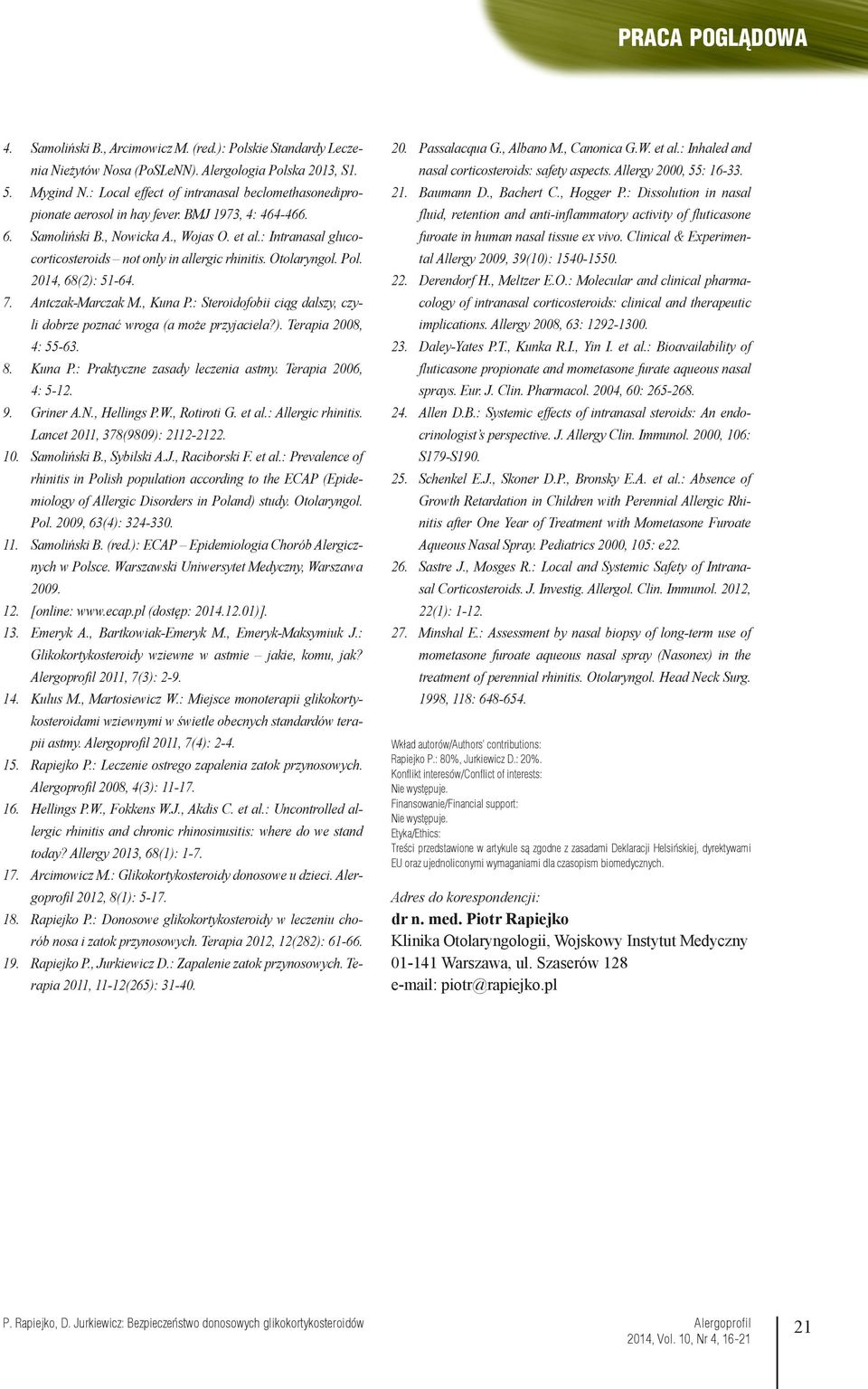 PRACA POGLĄDOWA

4. Samoliński B., Arcimowicz M. (red.): Polskie Standardy Leczenia Nieżytów Nosa (PoSLeNN). Alergologia Polska 2013, S1.
5. Mygind N.: Local effect of intranasal beclomethasonedipropionate aerosol in hay fever. BMJ 1973, 4: 464-466.
6. Samoliński B., Nowicka A., Wojas O. et al.: Intranasal glucocorticosteroids – not only in allergic rhinitis. Otolaryngol. Pol. 2014, 68(2): 51-64.
7. Antczak-Marczak M., Kuna P.: Steroidofobii ciąg dalszy, czyli dobrze poznać wroga (a może przyjaciela?). Terapia 2008, 4: 55-63.
8. Kuna P.: Praktyczne zasady leczenia astmy. Terapia 2006, 4: 5-12.
9. Griner A.N., Hellings P.W., Rotiroti G. et al.: Allergic rhinitis. Lancet 2011, 378(9809): 2112-2122.
10. Samoliński B., Sybilski A.J., Raciborski F. et al.: Prevalence of rhinitis in Polish population according to the ECAP (Epidemiology of Allergic Disorders in Poland) study. Otolaryngol. Pol. 2009, 63(4): 324-330.
11. Samoliński B. (red.): ECAP – Epidemiologia Chorób Alergicznych w Polsce. Warszawski Uniwersytet Medyczny, Warszawa 2009.
12. [online: www.ecap.pl (dostęp: 2014.12.01)].
13. Emeryk A., Bartkowiak-Emeryk M., Emeryk-Maksymiuk J.: Glikokortykosteroidy wziewne w astmie – jakie, komu, jak? Alergoprofil 2011, 7(3): 2-9.
14. Kulus M., Martosiewicz W.: Miejsce monoterapii glikokortykosteroidami wziewnymi w świetle obecnych standardów terapii astmy. Alergoprofil 2011, 7(4): 2-4.
15. Rapiejko P.: Leczenie ostrego zapalenia zatok przynosowych. Alergoprofil 2008, 4(3): 11-17.
16. Hellings P.W., Fokkens W.J., Akdis C. et al.: Uncontrolled allergic rhinitis and chronic rhinosinusitis: where do we stand today? Allergy 2013, 68(1): 1-7.
17. Arcimowicz M.: Glikokortykosteroidy donosowe u dzieci. Alergoprofil 2012, 8(1): 5-17.
18. Rapiejko P.: Donosowe glikokortykosteroidy w leczeniu chorób nosa i zatok przynosowych. Terapia 2012, 12(282): 61-66.
19. Rapiejko P., Jurkiewicz D.: Zapalenie zatok przynosowych. Terapia 2011, 11-12(265): 31-40.
20. Passalacqua G., Albano M., Canonica G.W. et al.: Inhaled and nasal corticosteroids: safety aspects. Allergy 2000, 55: 16-33.
21. Baumann D., Bachert C., Hogger P.: Dissolution in nasal fluid, retention and anti-inflammatory activity of fluticasone furoate in human nasal tissue ex vivo. Clinical & Experimental Allergy 2009, 39(10): 1540-1550.
22. Derendorf H., Meltzer E.O.: Molecular and clinical pharmacology of intranasal corticosteroids: clinical and therapeutic implications. Allergy 2008, 63: 1292-1300.
23. Daley-Yates P.T., Kunka R.I., Yin I. et al.: Bioavailability of fluticasone propionate and mometasone furate aqueous nasal sprays. Eur. J. Clin. Pharmacol. 2004, 60: 265-268.
24. Allen D.B.: Systemic effects of intranasal steroids: An endocrinologist's perspective. J. Allergy Clin. Immunol. 2000, 106: S179-S190.
25. Schenkel E.J., Skoner D.P., Bronsky E.A. et al.: Absence of Growth Retardation in Children with Perennial Allergic Rhinitis after One Year of Treatment with Mometasone Furoate Aqueous Nasal Spray. Pediatrics 2000, 105: e22.
26. Sastre J., Mosges R.: Local and Systemic Safety of Intranasal Corticosteroids. J. Investig. Allergol. Clin. Immunol. 2012, 22(1): 1-12.
27. Minshal E.: Assessment by nasal biopsy of long-term use of mometasone furoate aqueous nasal spray (Nasonex) in the treatment of perennial rhinitis. Otolaryngol. Head Neck Surg. 1998, 118: 648-654.

Wkład autorów/Authors' contributions:
Rapiejko P.: 80%, Jurkiewicz D.: 20%.
Konflikt interesów/Conflict of interests:
Nie występuje.
Finansowanie/Financial support:
Nie występuje.
Etyka/Ethics:
Treści przedstawione w artykule są zgodne z zasadami Deklaracji Helsińskiej, dyrektywami EU oraz ujednoliconymi wymaganiami dla czasopism biomedycznych.

Adres do korespondencji:
dr n. med. Piotr Rapiejko
Klinika Otolaryngologii, Wojskowy Instytut Medyczny
01-141 Warszawa, ul. Szaserów 128
e-mail: piotr@rapiejko.pl

P. Rapiejko, D. Jurkiewicz: Bezpieczeństwo donosowych glikokortykosteroidów
Alergoprofil
2014, Vol. 10, Nr 4, 16-21
21